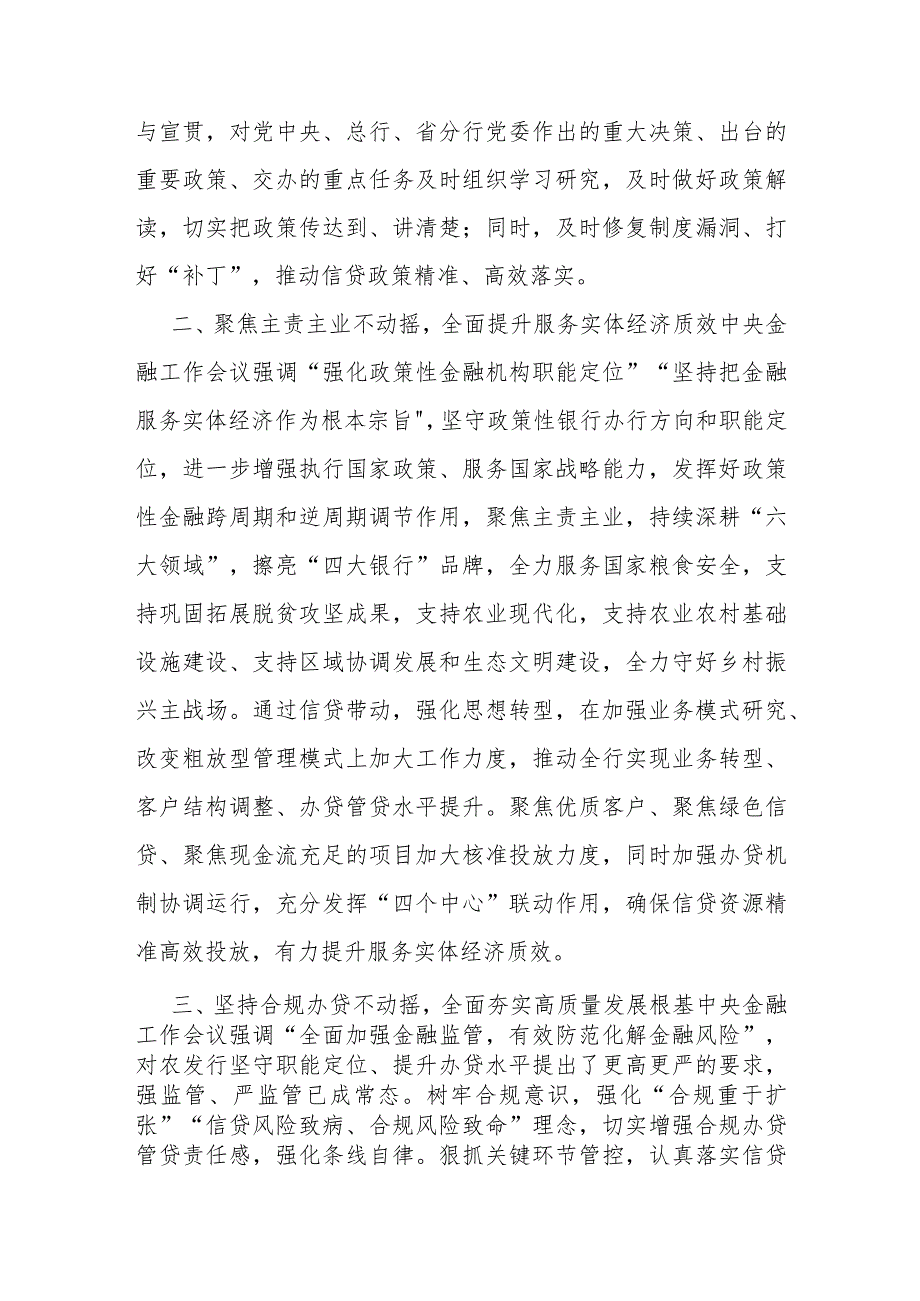 与宣贯，对党中央、总行、省分行党委作出的重大决策、出台的重要政策、交办的重点任务及时组织学习研究，及时做好政策解读，切实把政策传达到、讲清楚；同时，及时修复制度漏洞、打好“补丁”，推动信贷政策精准、高效落实。

二、聚焦主责主业不动摇，全面提升服务实体经济质效中央金融工作会议强调“强化政策性金融机构职能定位”“坚持把金融服务实体经济作为根本宗旨",坚守政策性银行办行方向和职能定位，进一步增强执行国家政策、服务国家战略能力，发挥好政策性金融跨周期和逆周期调节作用，聚焦主责主业，持续深耕“六大领域”，擦亮“四大银行”品牌，全力服务国家粮食安全，支持巩固拓展脱贫攻坚成果，支持农业现代化，支持农业农村基础设施建设、支持区域协调发展和生态文明建设，全力守好乡村振兴主战场。通过信贷带动，强化思想转型，在加强业务模式研究、改变粗放型管理模式上加大工作力度，推动全行实现业务转型、客户结构调整、办贷管贷水平提升。聚焦优质客户、聚焦绿色信贷、聚焦现金流充足的项目加大核准投放力度，同时加强办贷机制协调运行，充分发挥“四个中心”联动作用，确保信贷资源精准高效投放，有力提升服务实体经济质效。

三、坚持合规办贷不动摇，全面夯实高质量发展根基中央金融工作会议强调“全面加强金融监管，有效防范化解金融风险”，对农发行坚守职能定位、提升办贷水平提出了更高更严的要求，强监管、严监管已成常态。树牢合规意识，强化“合规重于扩张”“信贷风险致病、合规风险致命”理念，切实增强合规办贷管贷责任感，强化条线自律。狠抓关键环节管控，认真落实信贷